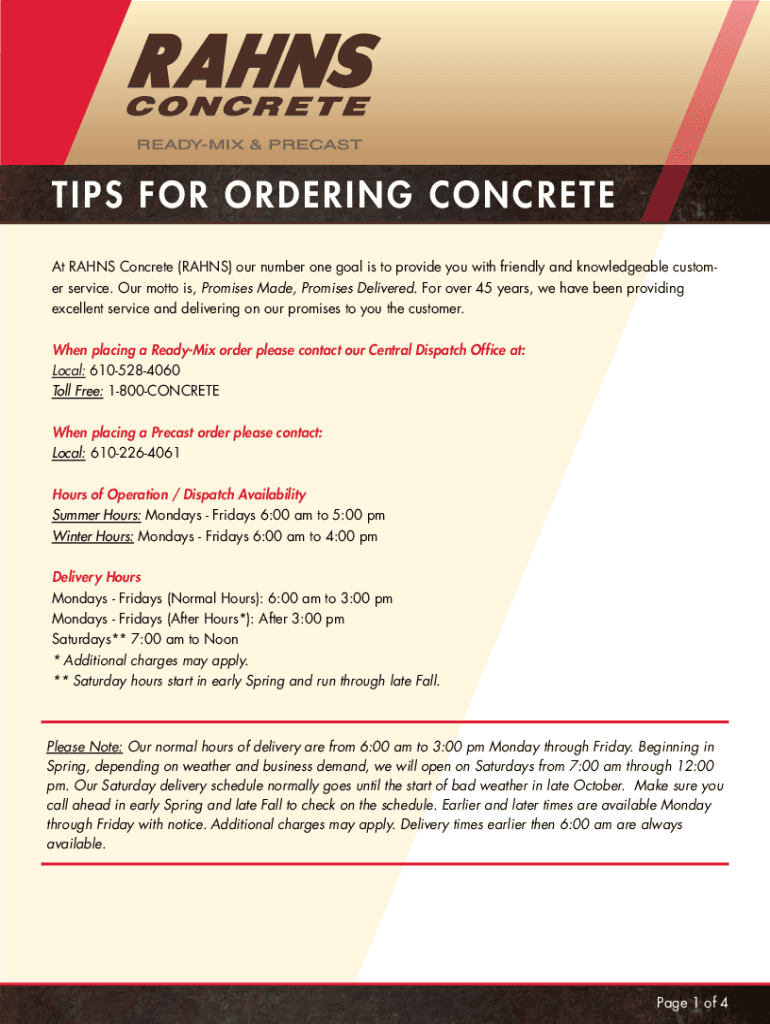 RAHNS
CONCRETE
READY-MIX & PRECAST

TIPS FOR ORDERING CONCRETE

At RAHNS Concrete (RAHNS) our number one goal is to provide you with friendly and knowledgeable customer service. Our motto is, Promises Made, Promises Delivered. For over 45 years, we have been providing excellent service and delivering on our promises to you the customer.

When placing a Ready-Mix order please contact our Central Dispatch Office at:
Local: 610-528-4060
Toll Free: 1-800-CONCRETE

When placing a Precast order please contact:
Local: 610-226-4061

Hours of Operation / Dispatch Availability
Summer Hours: Mondays - Fridays 6:00 am to 5:00 pm
Winter Hours: Mondays - Fridays 6:00 am to 4:00 pm

Delivery Hours
Mondays - Fridays (Normal Hours): 6:00 am to 3:00 pm
Mondays - Fridays (After Hours*): After 3:00 pm
Saturdays** 7:00 am to Noon
* Additional charges may apply.
** Saturday hours start in early Spring and run through late Fall.

Please Note: Our normal hours of delivery are from 6:00 am to 3:00 pm Monday through Friday. Beginning in Spring, depending on weather and business demand, we will open on Saturdays from 7:00 am through 12:00 pm. Our Saturday delivery schedule normally goes until the start of bad weather in late October. Make sure you call ahead in early Spring and late Fall to check on the schedule. Earlier and later times are available Monday through Friday with notice. Additional charges may apply. Delivery times earlier then 6:00 am are always available.

Page 1 of 4